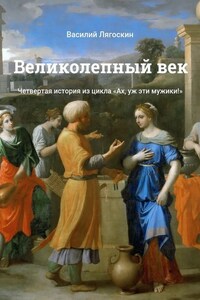 Василий Лягоскин

Великолепный век

Четвертая история из цикла «Ах, уж эти мужики!»